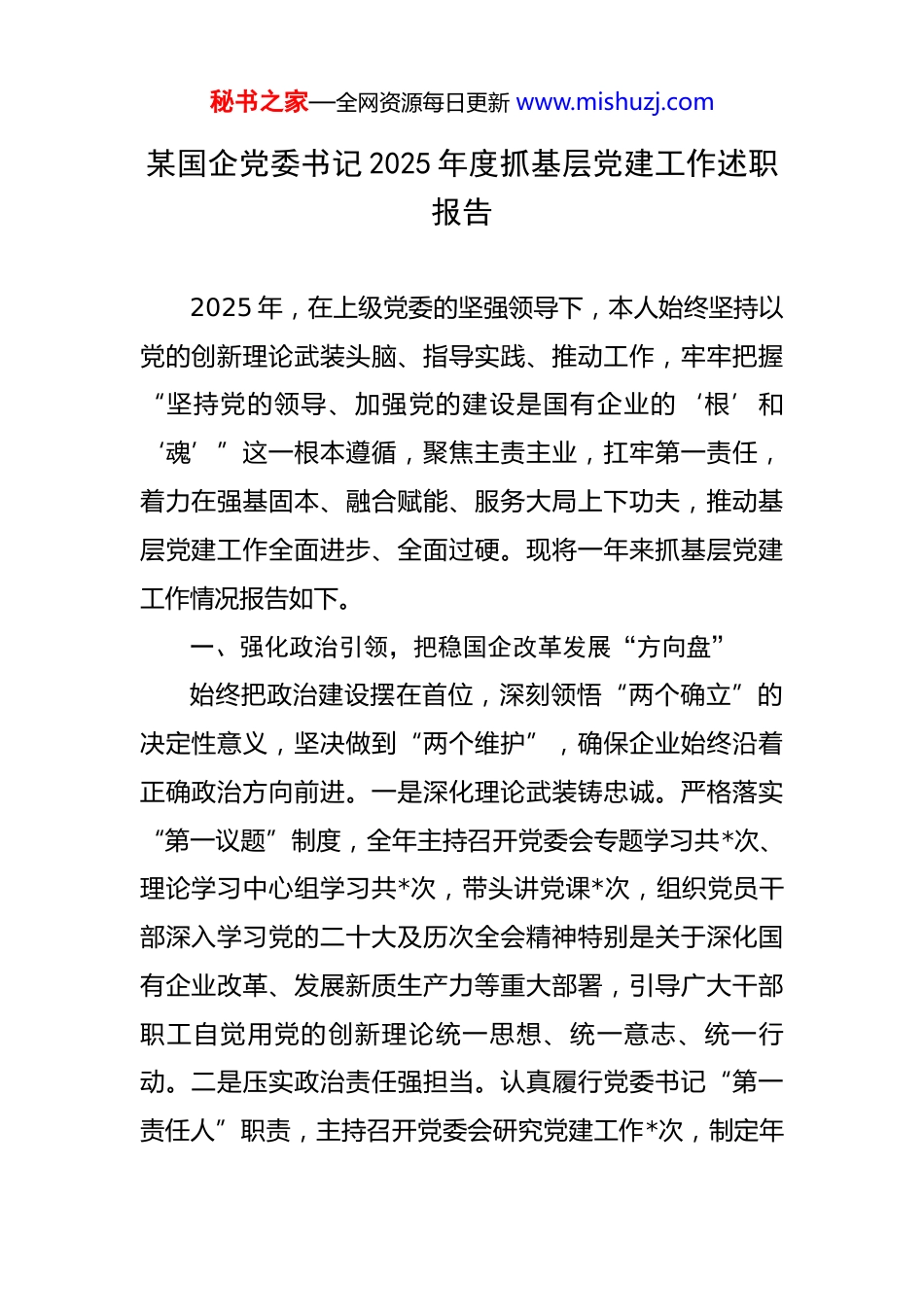 秘书之家—全网资源每日更新 www.mishuzj.com

某国企党委书记 2025 年度抓基层党建工作述职报告

2025 年，在上级党委的坚强领导下，本人始终坚持以党的创新理论武装头脑、指导实践、推动工作，牢牢把握“坚持党的领导、加强党的建设是国有企业的‘根’和‘魂’”这一根本遵循，聚焦主责主业，扛牢第一责任，着力在强基固本、融合赋能、服务大局上下功夫，推动基层党建工作全面进步、全面过硬。现将一年来抓基层党建工作情况报告如下。

一、强化政治引领，把稳国企改革发展“方向盘”

始终把政治建设摆在首位，深刻领悟“两个确立”的决定性意义，坚决做到“两个维护”，确保企业始终沿着正确政治方向前进。一是深化理论武装铸忠诚。严格落实“第一议题”制度，全年主持召开党委会专题学习共*次、理论学习中心组学习共*次，带头讲党课*次，组织党员干部深入学习党的二十大及历次全会精神特别是关于深化国有企业改革、发展新质生产力等重大部署，引导广大干部职工自觉用党的创新理论统一思想、统一意志、统一行动。二是压实政治责任强担当。认真履行党委书记“第一责任人”职责，主持召开党委会研究党建工作*次，制定年